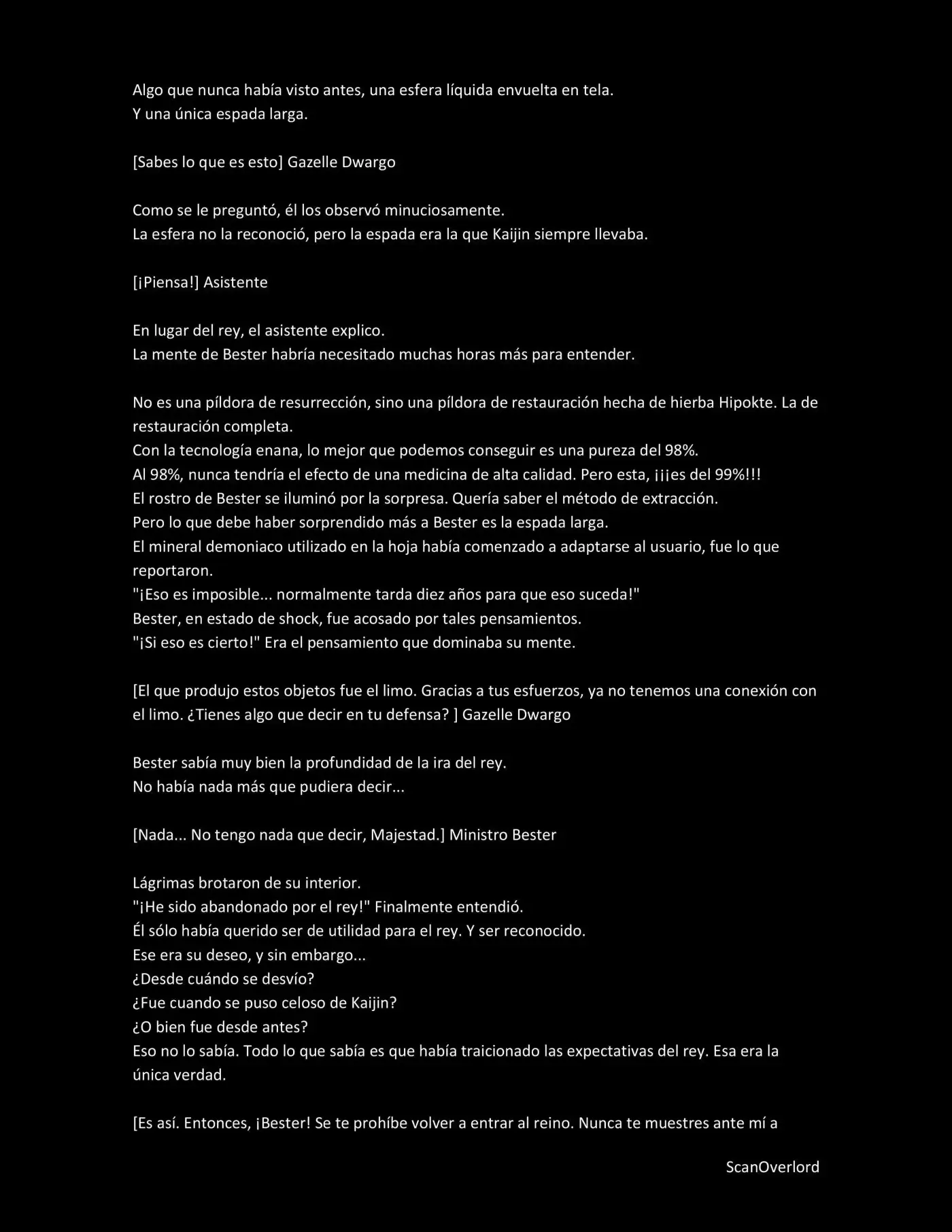 Algo que nunca había visto antes, una esfera líquida envuelta en tela.
Y una única espada larga.

[Sabes lo que es esto] Gazelle Dwargo

Como se le preguntó, él los observó minuciosamente.
La esfera no la reconoció, pero la espada era la que Kaijin siempre llevaba.

[¡Piensa!] Asistente

En lugar del rey, el asistente explico.
La mente de Bester habría necesitado muchas horas más para entender.

No es una píldora de resurrección, sino una píldora de restauración hecha de hierba Hipokte. La de restauración completa.
Con la tecnología enana, lo mejor que podemos conseguir es una pureza del 98%.
Al 98%, nunca tendría el efecto de una medicina de alta calidad. Pero esta, ¡¡¡es del 99%!!!
El rostro de Bester se iluminó por la sorpresa. Quería saber el método de extracción.
Pero lo que debe haber sorprendido más a Bester es la espada larga.
El mineral demoniaco utilizado en la hoja había comenzado a adaptarse al usuario, fue lo que reportaron.
"¡Eso es imposible... normalmente tarda diez años para que eso suceda!"
Bester, en estado de shock, fue acosado por tales pensamientos.
"¡Si eso es cierto!" Era el pensamiento que dominaba su mente.

[El que produjo estos objetos fue el limo. Gracias a tus esfuerzos, ya no tenemos una conexión con el limo. ¿Tienes algo que decir en tu defensa? ] Gazelle Dwargo

Bester sabía muy bien la profundidad de la ira del rey.
No había nada más que pudiera decir...

[Nada... No tengo nada que decir, Majestad.] Ministro Bester

Lágrimas brotaron de su interior.
"¡He sido abandonado por el rey!" Finalmente entendió.
Él sólo había querido ser de utilidad para el rey. Y ser reconocido.
Ese era su deseo, y sin embargo...
¿Desde cuándo se desvío?
¿Fue cuando se puso celoso de Kaijin?
¿O bien fue desde antes?
Eso no lo sabía. Todo lo que sabía es que había traicionado las expectativas del rey. Esa era la única verdad.

[Es así. Entonces, ¡Bester! Se te prohíbe volver a entrar al reino. Nunca te muestres ante mí a

ScanOverlord